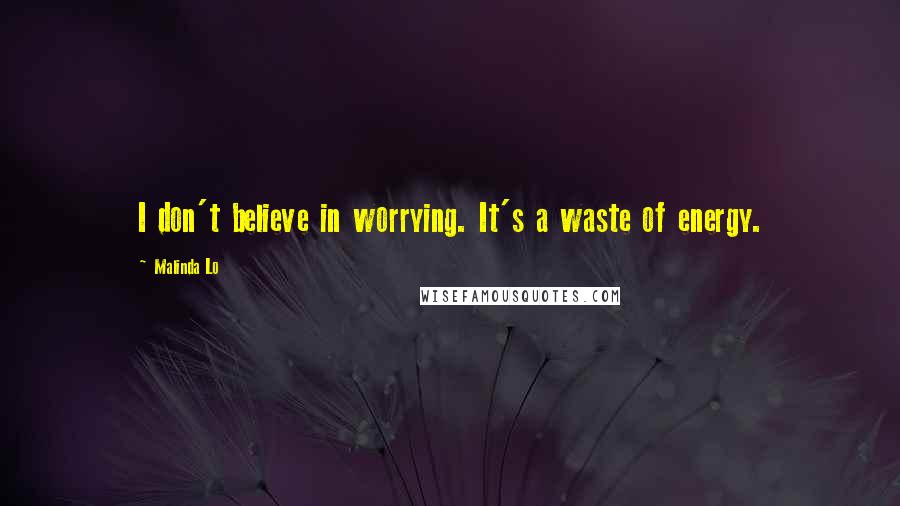 I don't believe in worrying. It's a waste of energy.

~ Malinda Lo

WISEFAMOUSQUOTES.COM